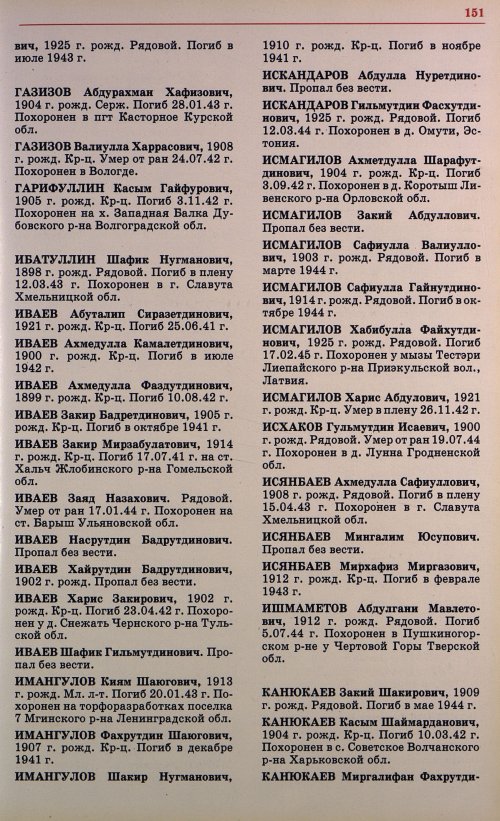 151

вич, 1925 г. рожд. Рядовой. Погиб в июле 1943 г.

ГАЗИЗОВ Абдурахман Хафизович, 1904 г. рожд. Серж. Погиб 28.01.43 г. Похоронен в пгт Касторное Курской обл.

ГАЗИЗОВ Валиулла Харрасович, 1908 г. рожд. Кр-ц. Умер от ран 24.07.42 г. Похоронен в Вологде.

ГАРИФУЛЛИН Касым Гайфурович, 1905 г. рожд. Кр-ц. Погиб 3.11.42 г. Похоронен на х. Западная Балка Дубовского р-на Волгоградской обл.

ИБАТУЛЛИН Шафик Нугманович, 1898 г. рожд. Рядовой. Погиб в плену 12.03.43 г. Похоронен в г. Славута Хмельницкой обл.

ИВАЕВ Абуталип Сиразетдинович, 1921 г. рожд. Кр-ц. Погиб 25.06.41 г.

ИВАЕВ Ахмедулла Камалетдинович, 1900 г. рожд. Кр-ц. Погиб в июле 1942 г.

ИВАЕВ Ахмедулла Фаздутдинович, 1899 г. рожд. Кр-ц. Погиб 10.08.42 г.

ИВАЕВ Закир Бадретдинович, 1905 г. рожд. Кр-ц. Погиб в октябре 1941 г.

ИВАЕВ Закир Мирзабулатович, 1914 г. рожд. Кр-ц. Погиб 17.07.41 г. на ст. Хальч Жлобинского р-на Гомельской обл.

ИВАЕВ Заяд Назахович. Рядовой. Умер от ран 17.01.44 г. Похоронен на ст. Барыш Ульяновской обл.

ИВАЕВ Насрутдин Бадрутдинович. Пропал без вести.

ИВАЕВ Хайрутдин Бадрутдинович, 1902 г. рожд. Пропал без вести.

ИВАЕВ Харис Закирович, 1902 г. рожд. Кр-ц. Погиб 23.04.42 г. Похоронен у д. Снежать Чернского р-на Тульской обл.

ИВАЕВ Шафик Гильмутдинович. Пропал без вести.

ИМАНГУЛОВ Киям Шаюгович, 1913 г. рожд. Мл. л-т. Погиб 20.01.43 г. Похоронен на торфоразработках поселка 7 Мгинского р-на Ленинградской обл.

ИМАНГУЛОВ Фахрутдин Шаюгович, 1907 г. рожд. Кр-ц. Погиб в декабре 1941 г.

ИМАНГУЛОВ Шакир Нугманович,

1910 г. рожд. Кр-ц. Погиб в ноябре 1941 г.

ИСКАНДАРОВ Абдулла Нуретдинович. Пропал без вести.

ИСКАНДАРОВ Гильмутдин Фасхутдинович, 1925 г. рожд. Рядовой. Погиб 12.03.44 г. Похоронен в д. Омути, Эстония.

ИСМАГИЛОВ Ахметдулла Шарафутдинович, 1904 г. рожд. Кр-ц. Погиб 3.09.42 г. Похоронен в д. Коротыш Ливенского р-на Орловской обл.

ИСМАГИЛОВ Закий Абдуллович. Пропал без вести.

ИСМАГИЛОВ Сафиулла Валиуллович, 1903 г. рожд. Рядовой. Погиб в марте 1944 г.

ИСМАГИЛОВ Сафиулла Гайнутдинович, 1914 г. рожд. Рядовой. Погиб в октябре 1944 г.

ИСМАГИЛОВ Хабибулла Файхутдинович, 1925 г. рожд. Рядовой. Погиб 17.02.45 г. Похоронен у мызы Тестэри Лиепайского р-на Приэкульской вол., Латвия.

ИСМАГИЛОВ Харис Абдулович, 1921 г. рожд. Кр-ц. Умер в плену 26.11.42 г.

ИСХАКОВ Гульмутдин Исаевич, 1900 г. рожд. Рядовой. Умер от ран 19.07.44 г. Похоронен в д. Лунна Гродненской обл.

ИСЯНБАЕВ Ахмедулла Сафиуллович, 1908 г. рожд. Рядовой. Погиб в плену 15.04.43 г. Похоронен в г. Славута Хмельницкой обл.

ИСЯНБАЕВ Мингалим Юсупович. Пропал без вести.

ИСЯНБАЕВ Мирхафиз Миргазович, 1912 г. рожд. Кр-ц. Погиб в феврале 1943 г.

ИШМАМЕТОВ Абдулгани Мавлетович, 1912 г. рожд. Рядовой. Погиб 5.07.44 г. Похоронен в Пушкиногорском р-не у Чертовой Горы Тверской обл.

КАНЮКАЕВ Закий Шакирович, 1909 г. рожд. Рядовой. Погиб в мае 1944 г.

КАНЮКАЕВ Касым Шаймарданович, 1904 г. рожд. Кр-ц. Погиб 10.03.42 г. Похоронен в с. Советское Волчанского р-на Харьковской обл.

КАНЮКАЕВ Миргалифан Фахрутди-